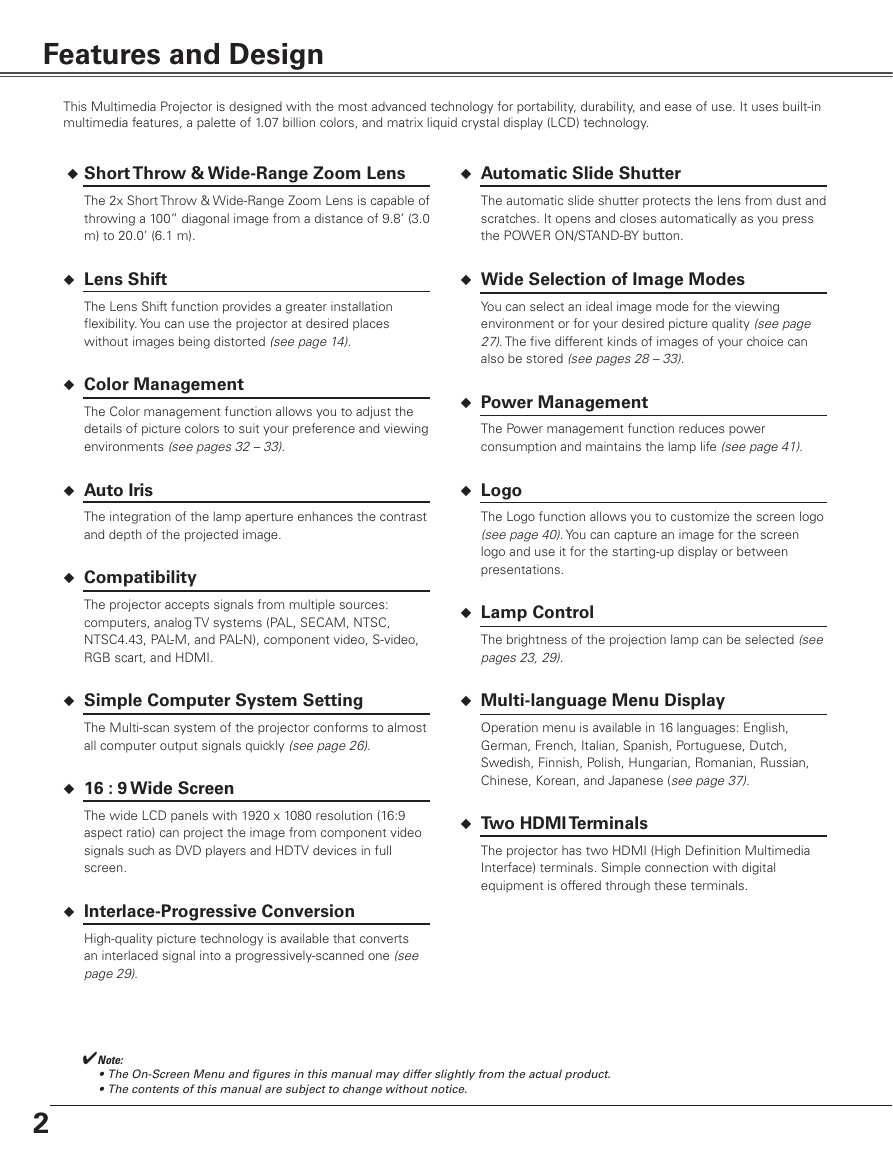 Features and Design

This Multimedia Projector is designed with the most advanced technology for portability, durability, and ease of use. It uses built-in multimedia features, a palette of 1.07 billion colors, and matrix liquid crystal display (LCD) technology.

◆ Short Throw & Wide-Range Zoom Lens

The 2x Short Throw & Wide-Range Zoom Lens is capable of throwing a 100" diagonal image from a distance of 9.8' (3.0 m) to 20.0' (6.1 m).

◆ Lens Shift

The Lens Shift function provides a greater installation flexibility. You can use the projector at desired places without images being distorted (see page 14).

◆ Color Management

The Color management function allows you to adjust the details of picture colors to suit your preference and viewing environments (see pages 32 – 33).

◆ Auto Iris

The integration of the lamp aperture enhances the contrast and depth of the projected image.

◆ Compatibility

The projector accepts signals from multiple sources: computers, analog TV systems (PAL, SECAM, NTSC, NTSC4.43, PAL-M, and PAL-N), component video, S-video, RGB scart, and HDMI.

◆ Simple Computer System Setting

The Multi-scan system of the projector conforms to almost all computer output signals quickly (see page 26).

◆ 16 : 9 Wide Screen

The wide LCD panels with 1920 x 1080 resolution (16:9 aspect ratio) can project the image from component video signals such as DVD players and HDTV devices in full screen.

◆ Interlace-Progressive Conversion

High-quality picture technology is available that converts an interlaced signal into a progressively-scanned one (see page 29).

◆ Automatic Slide Shutter

The automatic slide shutter protects the lens from dust and scratches. It opens and closes automatically as you press the POWER ON/STAND-BY button.

◆ Wide Selection of Image Modes

You can select an ideal image mode for the viewing environment or for your desired picture quality (see page 27). The five different kinds of images of your choice can also be stored (see pages 28 – 33).

◆ Power Management

The Power management function reduces power consumption and maintains the lamp life (see page 41).

◆ Logo

The Logo function allows you to customize the screen logo (see page 40). You can capture an image for the screen logo and use it for the starting-up display or between presentations.

◆ Lamp Control

The brightness of the projection lamp can be selected (see pages 23, 29).

◆ Multi-language Menu Display

Operation menu is available in 16 languages: English, German, French, Italian, Spanish, Portuguese, Dutch, Swedish, Finnish, Polish, Hungarian, Romanian, Russian, Chinese, Korean, and Japanese (see page 37).

◆ Two HDMI Terminals

The projector has two HDMI (High Definition Multimedia Interface) terminals. Simple connection with digital equipment is offered through these terminals.

✔Note:
• The On-Screen Menu and figures in this manual may differ slightly from the actual product.
• The contents of this manual are subject to change without notice.

2